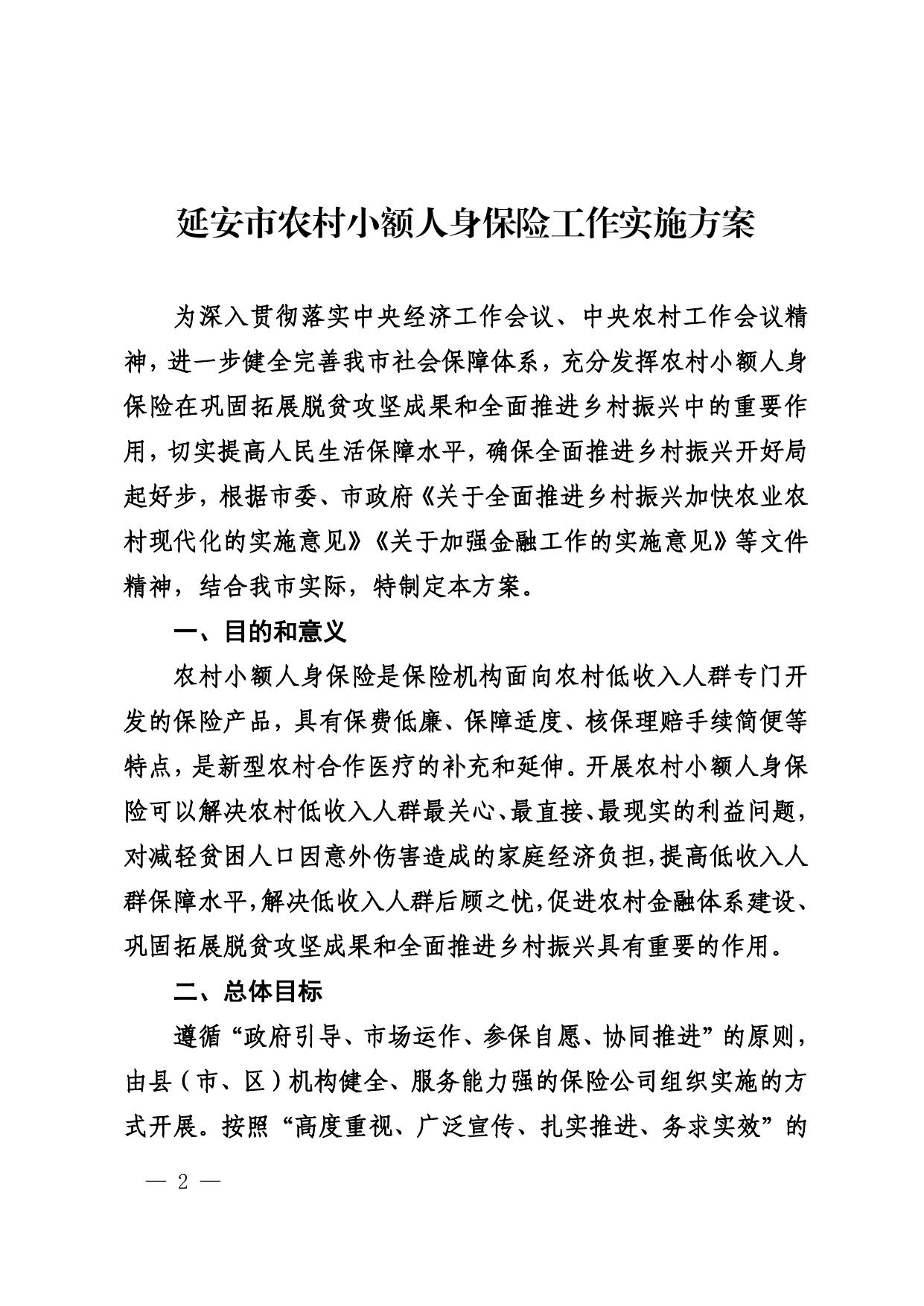 延安市农村小额人身保险工作实施方案

为深入贯彻落实中央经济工作会议、中央农村工作会议精神，进一步健全完善我市社会保障体系，充分发挥农村小额人身保险在巩固拓展脱贫攻坚成果和全面推进乡村振兴中的重要作用，切实提高人民生活保障水平，确保全面推进乡村振兴开好局起好步，根据市委、市政府《关于全面推进乡村振兴加快农业农村现代化的实施意见》《关于加强金融工作的实施意见》等文件精神，结合我市实际，特制定本方案。

一、目的和意义

农村小额人身保险是保险机构面向农村低收入人群专门开发的保险产品，具有保费低廉、保障适度、核保理赔手续简便等特点，是新型农村合作医疗的补充和延伸。开展农村小额人身保险可以解决农村低收入人群最关心、最直接、最现实的利益问题，对减轻贫困人口因意外伤害造成的家庭经济负担，提高低收入人群保障水平，解决低收入人群后顾之忧，促进农村金融体系建设、巩固拓展脱贫攻坚成果和全面推进乡村振兴具有重要的作用。

二、总体目标

遵循“政府引导、市场运作、参保自愿、协同推进”的原则，由县（市、区）机构健全、服务能力强的保险公司组织实施的方式开展。按照“高度重视、广泛宣传、扎实推进、务求实效”的

— 2 —